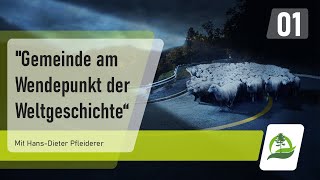 01

"Gemeinde am Wendepunkt der Weltgeschichte“

Mit Hans-Dieter Pfleiderer